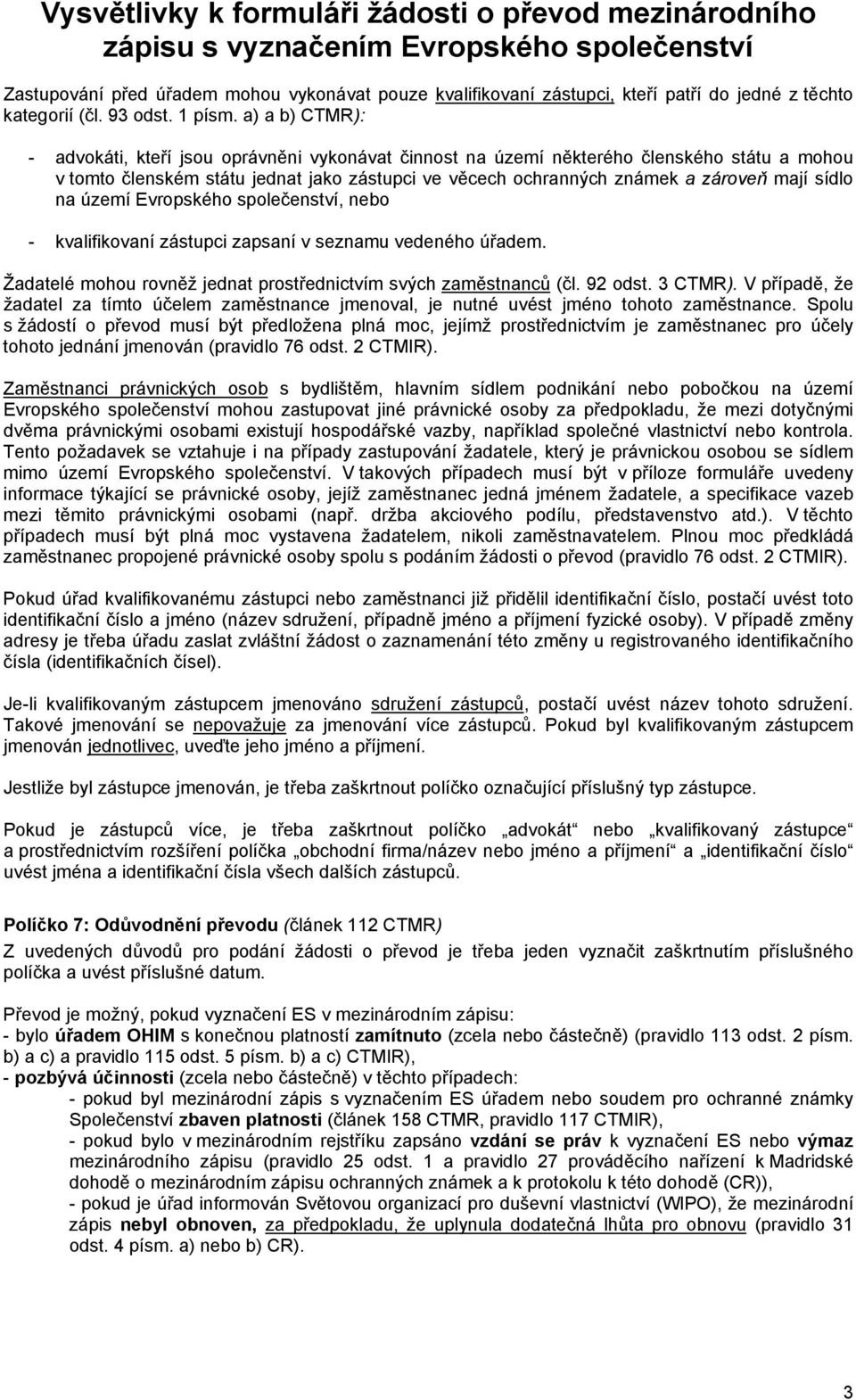 Vysvětlivky k formuláři žádosti o převod mezinárodního zápisu s vyznačením Evropského společenství

Zastupování před úřadem mohou vykonávat pouze kvalifikovaní zástupci, kteří patří do jedné z těchto kategorií (čl. 93 odst. 1 písm. a) a b) CTMR):

- advokáti, kteří jsou oprávněni vykonávat činnost na území některého členského státu a mohou v tomto členském státu jednat jako zástupci ve věcech ochranných známek a zároveň mají sídlo na území Evropského společenství, nebo

- kvalifikovaní zástupci zapsaní v seznamu vedeného úřadem.

Žadatelé mohou rovněž jednat prostřednictvím svých zaměstnanců (čl. 92 odst. 3 CTMR). V případě, že žadatel za tímto účelem zaměstnance jmenoval, je nutné uvést jméno tohoto zaměstnance. Spolu s žádostí o převod musí být předložena plná moc, jejímž prostřednictvím je zaměstnanec pro účely tohoto jednání jmenován (pravidlo 76 odst. 2 CTMIR).

Zaměstnanci právnických osob s bydlištěm, hlavním sídlem podnikání nebo pobočkou na území Evropského společenství mohou zastupovat jiné právnické osoby za předpokladu, že mezi dotyčnými dvěma právnickými osobami existují hospodářské vazby, například společné vlastnictví nebo kontrola. Tento požadavek se vztahuje i na případy zastupování žadatele, který je právnickou osobou se sídlem mimo území Evropského společenství. V takových případech musí být v příloze formuláře uvedeny informace týkající se právnické osoby, jejíž zaměstnanec jedná jménem žadatele, a specifikace vazeb mezi těmito právnickými osobami (např. držba akciového podílu, představenstvo atd.). V těchto případech musí být plná moc vystavena žadatelem, nikoli zaměstnavatelem. Plnou moc předkládá zaměstnanec propojené právnické osoby spolu s podáním žádosti o převod (pravidlo 76 odst. 2 CTMIR).

Pokud úřad kvalifikovanému zástupci nebo zaměstnanci již přidělil identifikační číslo, postačí uvést toto identifikační číslo a jméno (název sdružení, případně jméno a příjmení fyzické osoby). V případě změny adresy je třeba úřadu zaslat zvláštní žádost o zaznamenání této změny u registrovaného identifikačního čísla (identifikačních čísel).

Je-li kvalifikovaným zástupcem jmenováno sdružení zástupců, postačí uvést název tohoto sdružení. Takové jmenování se nepovažuje za jmenování více zástupců. Pokud byl kvalifikovaným zástupcem jmenován jednotlivec, uveďte jeho jméno a příjmení.

Jestliže byl zástupce jmenován, je třeba zaškrtnout políčko označující příslušný typ zástupce.

Pokud je zástupců více, je třeba zaškrtnout políčko „advokát“ nebo „kvalifikovaný zástupce“ a prostřednictvím rozšíření políčka „obchodní firma/název nebo jméno a příjmení“ a „identifikační číslo“ uvést jména a identifikační čísla všech dalších zástupců.

Políčko 7: Odůvodnění převodu (článek 112 CTMR)
Z uvedených důvodů pro podání žádosti o převod je třeba jeden vyznačit zaškrtnutím příslušného políčka a uvést příslušné datum.

Převod je možný, pokud vyznačení ES v mezinárodním zápisu:
- bylo úřadem OHIM s konečnou platností zamítnuto (zcela nebo částečně) (pravidlo 113 odst. 2 písm. b) a c) a pravidlo 115 odst. 5 písm. b) a c) CTMIR),
- pozbývá účinnosti (zcela nebo částečně) v těchto případech:
- pokud byl mezinárodní zápis s vyznačením ES úřadem nebo soudem pro ochranné známky Společenství zbaven platnosti (článek 158 CTMR, pravidlo 117 CTMIR),
- pokud bylo v mezinárodním rejstříku zapsáno vzdání se práv k vyznačení ES nebo výmaz mezinárodního zápisu (pravidlo 25 odst. 1 a pravidlo 27 prováděcího nařízení k Madridské dohodě o mezinárodním zápisu ochranných známek a k protokolu k této dohodě (CR)),
- pokud je úřad informován Světovou organizací pro duševní vlastnictví (WIPO), že mezinárodní zápis nebyl obnoven, za předpokladu, že uplynula dodatečná lhůta pro obnovu (pravidlo 31 odst. 4 písm. a) nebo b) CR).

3